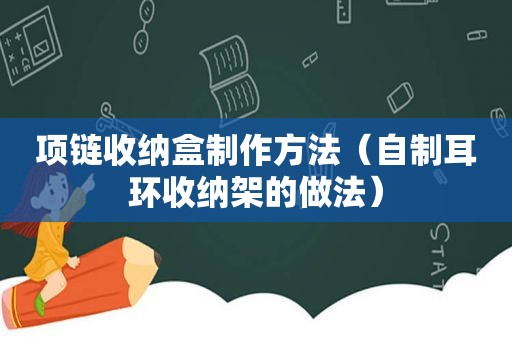 项链收纳盒制作方法（自制耳环收纳架的做法）